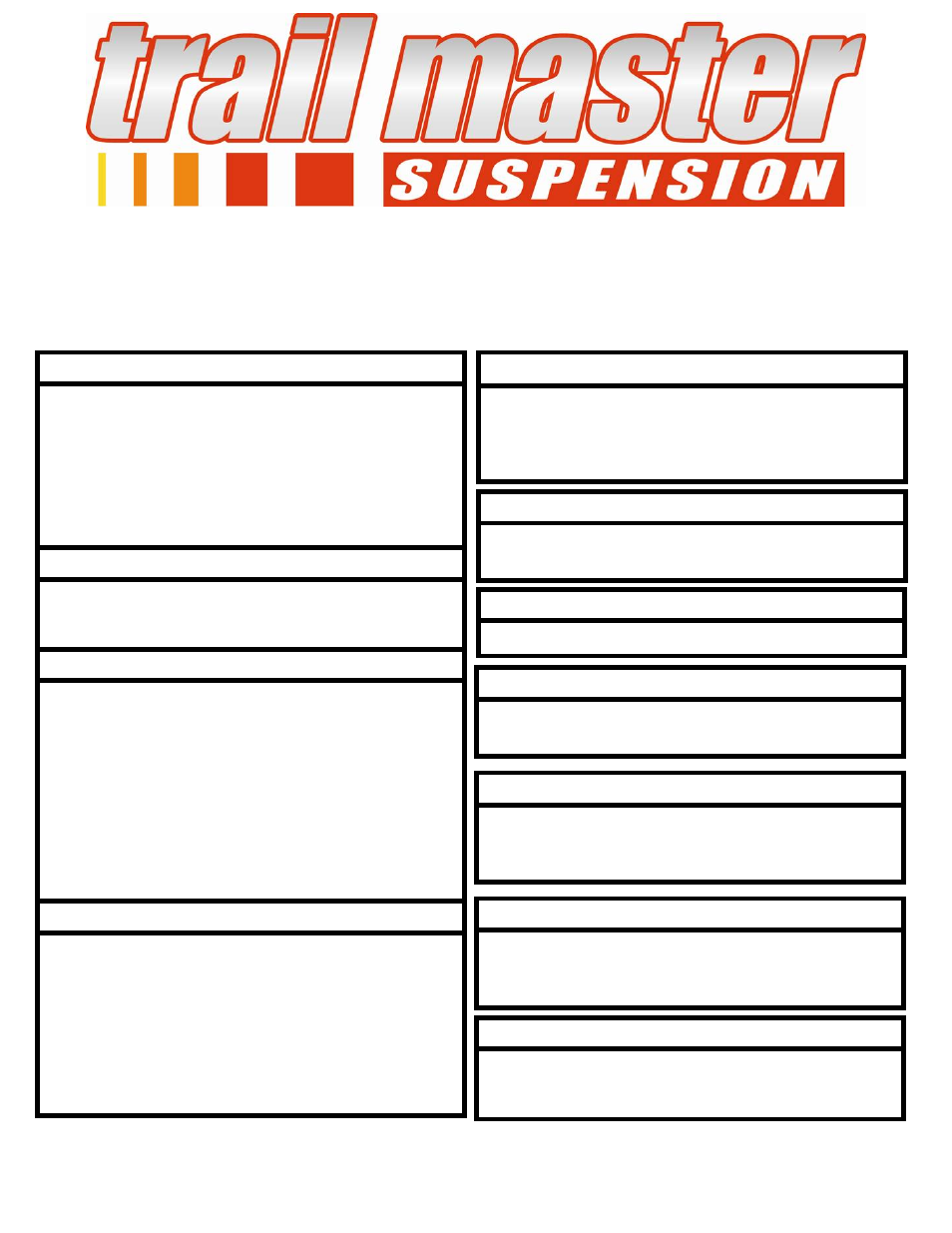 trail master

SUSPENSION